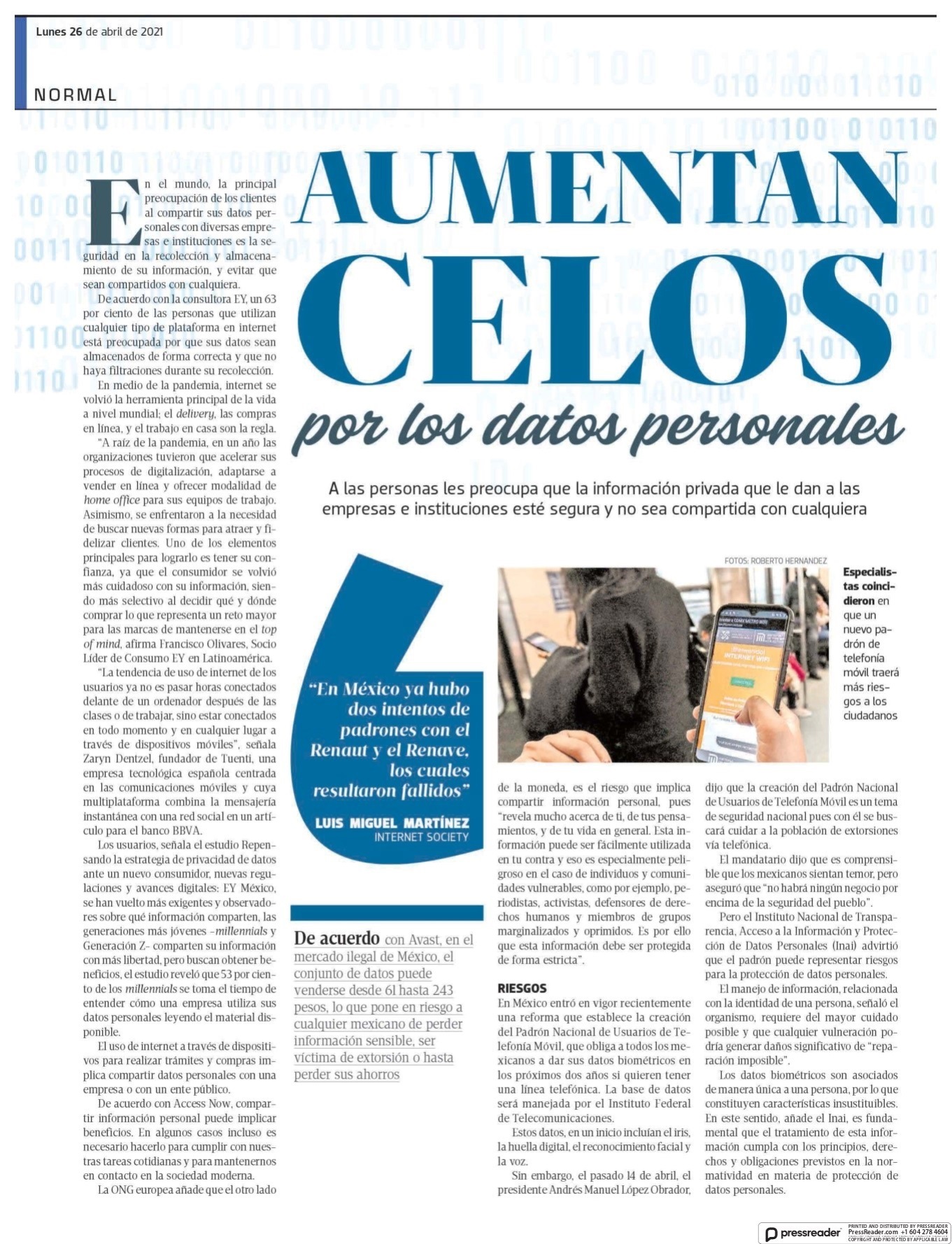 Lunes 26 de abril de 2021

NORMAL

AUMENTAN CELOS

por los datos personales

A las personas les preocupa que la información privada que le dan a las empresas e instituciones esté segura y no sea compartida con cualquiera

En el mundo, la principal preocupación de los clientes al compartir sus datos personales con diversas empresas e instituciones es la seguridad en la recolección y almacenamiento de su información, y evitar que sean compartidos con cualquiera.

De acuerdo con la consultora EY, un 63 por ciento de las personas que utilizan cualquier tipo de plataforma en internet está preocupada por que sus datos sean almacenados de forma correcta y que no haya filtraciones durante su recolección.

En medio de la pandemia, internet se volvió la herramienta principal de la vida a nivel mundial; el delivery, las compras en línea, y el trabajo en casa son la regla.

"A raíz de la pandemia, en un año las organizaciones tuvieron que acelerar sus procesos de digitalización, adaptarse a vender en línea y ofrecer modalidad de home office para sus equipos de trabajo. Asimismo, se enfrentaron a la necesidad de buscar nuevas formas para atraer y fidelizar clientes. Uno de los elementos principales para lograrlo es tener su confianza, ya que el consumidor se volvió más cuidadoso con su información, siendo más selectivo al decidir qué y dónde comprar lo que representa un reto mayor para las marcas de mantenerse en el top of mind, afirma Francisco Olivares, Socio Líder de Consumo EY en Latinoamérica.

"La tendencia de uso de internet de los usuarios ya no es pasar horas conectados delante de un ordenador después de las clases o de trabajar, sino estar conectados en todo momento y en cualquier lugar a través de dispositivos móviles", señala Zaryn Dentzel, fundador de Tuenti, una empresa tecnológica española centrada en las comunicaciones móviles y cuya multiplataforma combina la mensajería instantánea con una red social en un artículo para el banco BBVA.

Los usuarios, señala el estudio Repensando la estrategia de privacidad de datos ante un nuevo consumidor, nuevas regulaciones y avances digitales: EY México, se han vuelto más exigentes y observadores sobre qué información comparten, las generaciones más jóvenes –millennials y Generación Z– comparten su información con más libertad, pero buscan obtener beneficios, el estudio reveló que 53 por ciento de los millennials se toma el tiempo de entender cómo una empresa utiliza sus datos personales leyendo el material disponible.

El uso de internet a través de dispositivos para realizar trámites y compras implica compartir datos personales con una empresa o con un ente público.

De acuerdo con Access Now, compartir información personal puede implicar beneficios. En algunos casos incluso es necesario hacerlo para cumplir con nuestras tareas cotidianas y para mantenernos en contacto en la sociedad moderna.

La ONG europea añade que el otro lado

"En México ya hubo dos intentos de padrones con el Renaut y el Renave, los cuales resultaron fallidos"

LUIS MIGUEL MARTÍNEZ
INTERNET SOCIETY

De acuerdo con Avast, en el mercado ilegal de México, el conjunto de datos puede venderse desde 61 hasta 243 pesos, lo que pone en riesgo a cualquier mexicano de perder información sensible, ser víctima de extorsión o hasta perder sus ahorros

FOTOS: ROBERTO HERNANDEZ

Especialistas coincidieron en que un nuevo padrón de telefonía móvil traerá más riesgos a los ciudadanos

de la moneda, es el riesgo que implica compartir información personal, pues "revela mucho acerca de ti, de tus pensamientos, y de tu vida en general. Esta información puede ser fácilmente utilizada en tu contra y eso es especialmente peligroso en el caso de individuos y comunidades vulnerables, como por ejemplo, periodistas, activistas, defensores de derechos humanos y miembros de grupos marginalizados y oprimidos. Es por ello que esta información debe ser protegida de forma estricta".

RIESGOS
En México entró en vigor recientemente una reforma que establece la creación del Padrón Nacional de Usuarios de Telefonía Móvil, que obliga a todos los mexicanos a dar sus datos biométricos en los próximos dos años si quieren tener una línea telefónica. La base de datos será manejada por el Instituto Federal de Telecomunicaciones.

Estos datos, en un inicio incluían el iris, la huella digital, el reconocimiento facial y la voz.

Sin embargo, el pasado 14 de abril, el presidente Andrés Manuel López Obrador, dijo que la creación del Padrón Nacional de Usuarios de Telefonía Móvil es un tema de seguridad nacional pues con él se buscará cuidar a la población de extorsiones vía telefónica.

El mandatario dijo que es comprensible que los mexicanos sientan temor, pero aseguró que "no habrá ningún negocio por encima de la seguridad del pueblo".

Pero el Instituto Nacional de Transparencia, Acceso a la Información y Protección de Datos Personales (Inai) advirtió que el padrón puede representar riesgos para la protección de datos personales.

El manejo de información, relacionada con la identidad de una persona, señaló el organismo, requiere del mayor cuidado posible y que cualquier vulneración podría generar daños significativo de "reparación imposible".

Los datos biométricos son asociados de manera única a una persona, por lo que constituyen características insustituibles. En este sentido, añade el Inai, es fundamental que el tratamiento de esta información cumpla con los principios, derechos y obligaciones previstos en la normatividad en materia de protección de datos personales.

pressreader PRINTED AND DISTRIBUTED BY PRESSREADER PressReader.com +1 604 278 4604 COPYRIGHT AND PROTECTED BY APPLICABLE LAW